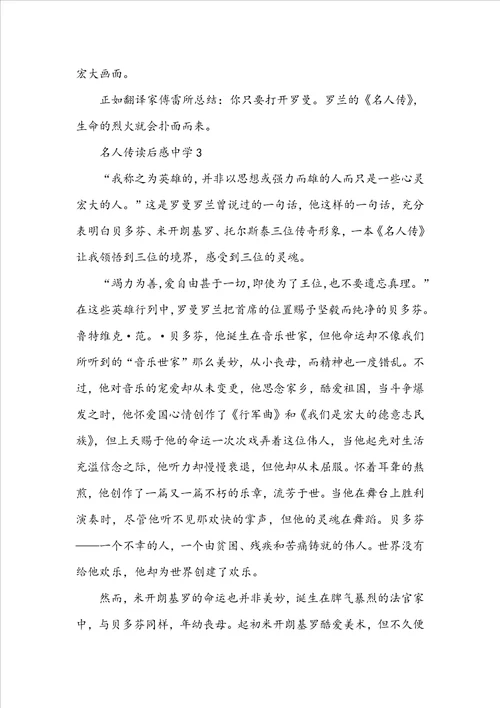 宏大画面。

正如翻译家傅雷所总结：你只要打开罗曼。罗兰的《名人传》，生命的烈火就会扑面而来。

名人传读后感中学 3

“我称之为英雄的，并非以思想或强力而雄的人而只是一些心灵宏大的人。”这是罗曼罗兰曾说过的一句话，他这样的一句话，充分表明白贝多芬、米开朗基罗、托尔斯泰三位传奇形象，一本《名人传》让我领悟到三位的境界，感受到三位的灵魂。

“竭力为善，爱自由甚于一切，即使为了王位，也不要遗忘真理。”在这些英雄行列中，罗曼罗兰把首席的位置赐予坚毅而纯净的贝多芬。鲁特维克·范。·贝多芬，他诞生在音乐世家，但他命运却不像我们所听到的“音乐世家”那么美妙，从小丧母，而精神也一度错乱。不过，他对音乐的宠爱却从未变更，他思念家乡，酷爱祖国，当斗争爆发之时，他怀爱国心情创作了《行军曲》和《我们是宏大的德意志民族》，但上天赐于他的命运一次次戏弄着这位伟人，当他起先对生活充溢信念之际，他听力却慢慢衰退，但他却从未屈服。怀着耳聋的熬煎，他创作了一篇又一篇不朽的乐章，流芳于世。当他在舞台上胜利演奏时，尽管他听不见那欢快的掌声，但他的灵魂在舞蹈。贝多芬——一个不幸的人，一个由贫困、残疾和苦痛铸就的伟人。世界没有给他欢乐，他却为世界创建了欢乐。

然而，米开朗基罗的命运也并非美妙，诞生在脾气暴烈的法官家中，与贝多芬同样，年幼丧母。起初米开朗基罗酷爱美术，但不久便